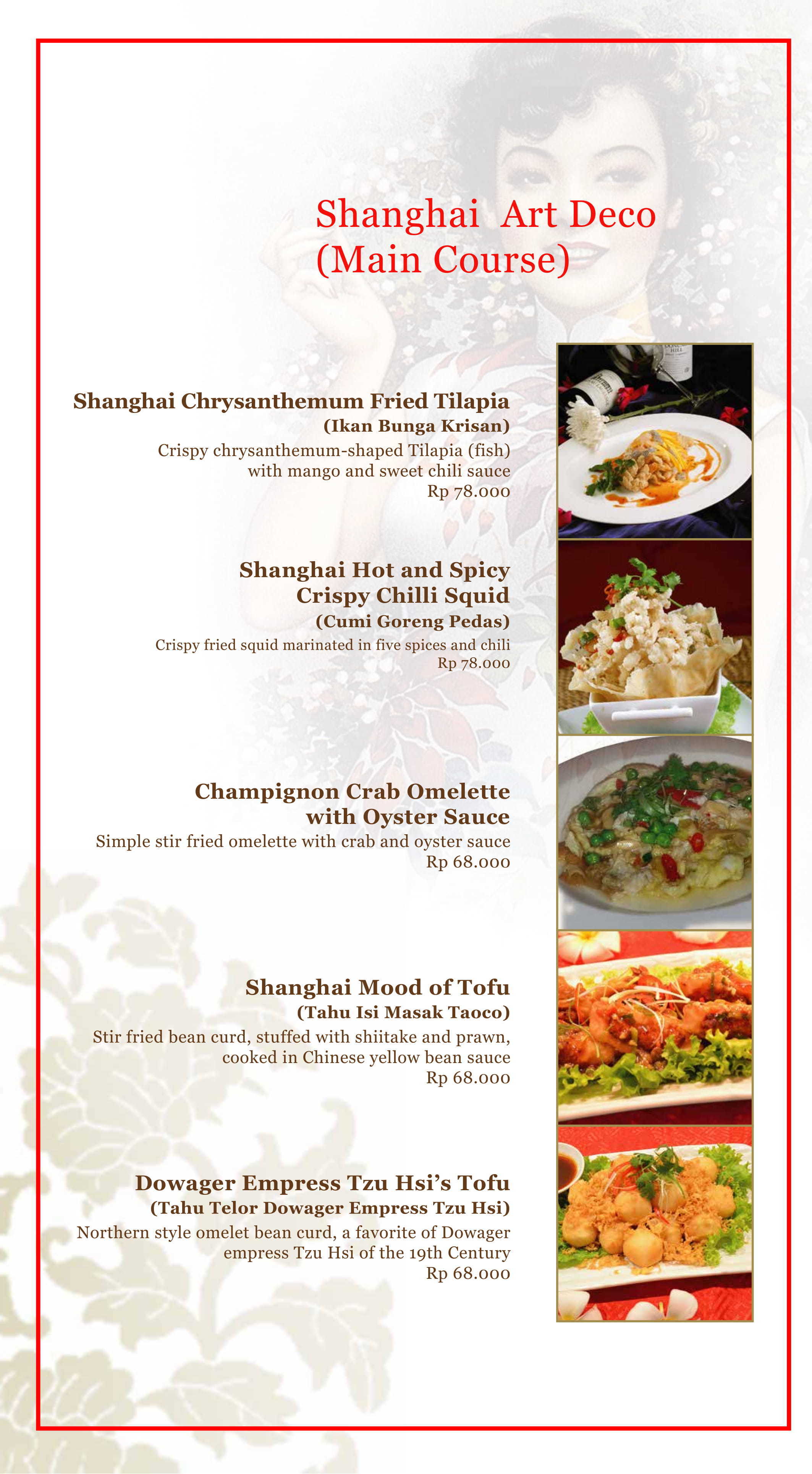 Shanghai Art Deco
(Main Course)

Shanghai Chrysanthemum Fried Tilapia
(Ikan Bunga Krisan)
Crispy chrysanthemum-shaped Tilapia (fish) with mango and sweet chili sauce
Rp 78.000

Shanghai Hot and Spicy Crispy Chilli Squid
(Cumi Goreng Pedas)
Crispy fried squid marinated in five spices and chili
Rp 78.000

Champignon Crab Omelette with Oyster Sauce
Simple stir fried omelette with crab and oyster sauce
Rp 68.000

Shanghai Mood of Tofu
(Tahu Isi Masak Taoco)
Stir fried bean curd, stuffed with shiitake and prawn, cooked in Chinese yellow bean sauce
Rp 68.000

Dowager Empress Tzu Hsi's Tofu
(Tahu Telor Dowager Empress Tzu Hsi)
Northern style omelet bean curd, a favorite of Dowager empress Tzu Hsi of the 19th Century
Rp 68.000